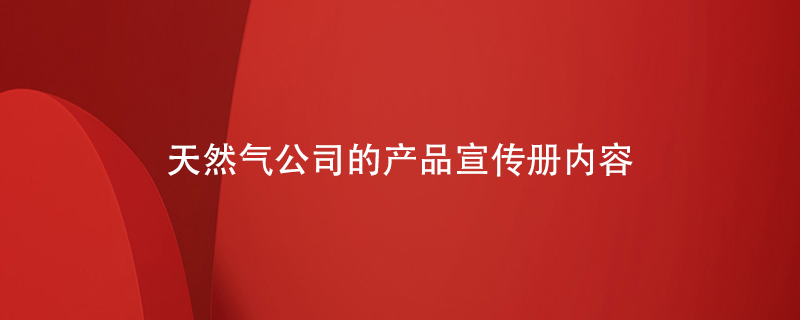 天然气公司的产品宣传册内容